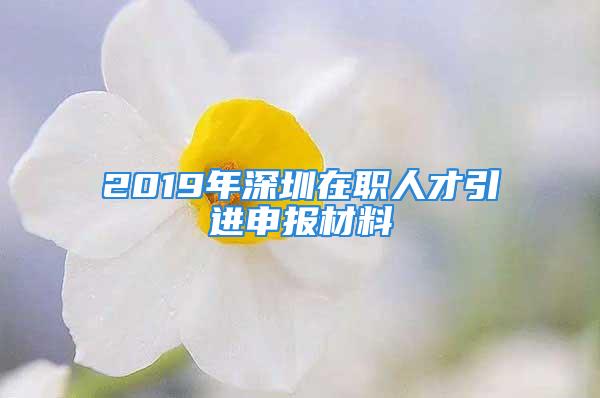 2019年深圳在职人才引进申报材料